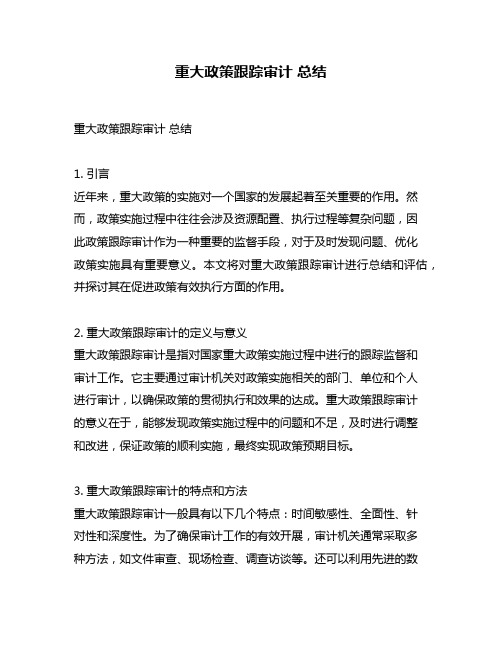 重大政策跟踪审计 总结

重大政策跟踪审计 总结

1. 引言
近年来，重大政策的实施对一个国家的发展起着至关重要的作用。然而，政策实施过程中往往会涉及资源配置、执行过程等复杂问题，因此政策跟踪审计作为一种重要的监督手段，对于及时发现问题、优化政策实施具有重要意义。本文将对重大政策跟踪审计进行总结和评估，并探讨其在促进政策有效执行方面的作用。

2. 重大政策跟踪审计的定义与意义
重大政策跟踪审计是指对国家重大政策实施过程中进行的跟踪监督和审计工作。它主要通过审计机关对政策实施相关的部门、单位和个人进行审计，以确保政策的贯彻执行和效果的达成。重大政策跟踪审计的意义在于，能够发现政策实施过程中的问题和不足，及时进行调整和改进，保证政策的顺利实施，最终实现政策预期目标。

3. 重大政策跟踪审计的特点和方法
重大政策跟踪审计一般具有以下几个特点：时间敏感性、全面性、针对性和深度性。为了确保审计工作的有效开展，审计机关通常采取多种方法，如文件审查、现场检查、调查访谈等。还可以利用先进的数